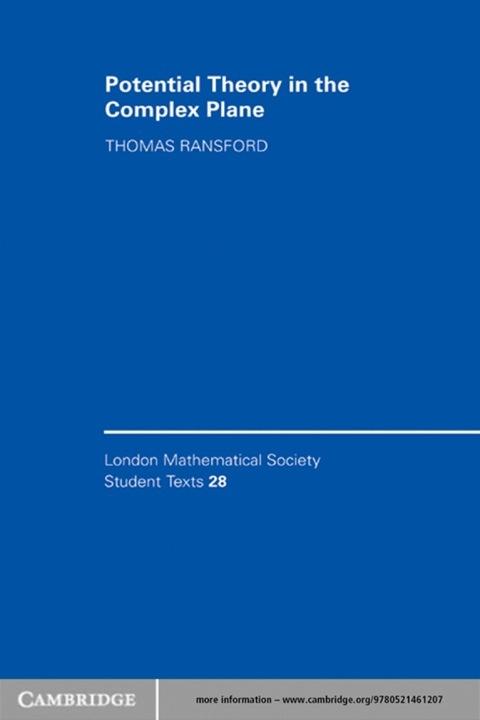 Potential Theory in the Complex Plane

THOMAS RANSFORD

London Mathematical Society
Student Texts 28

CAMBRIDGE

more information – www.cambridge.org/9780521461207